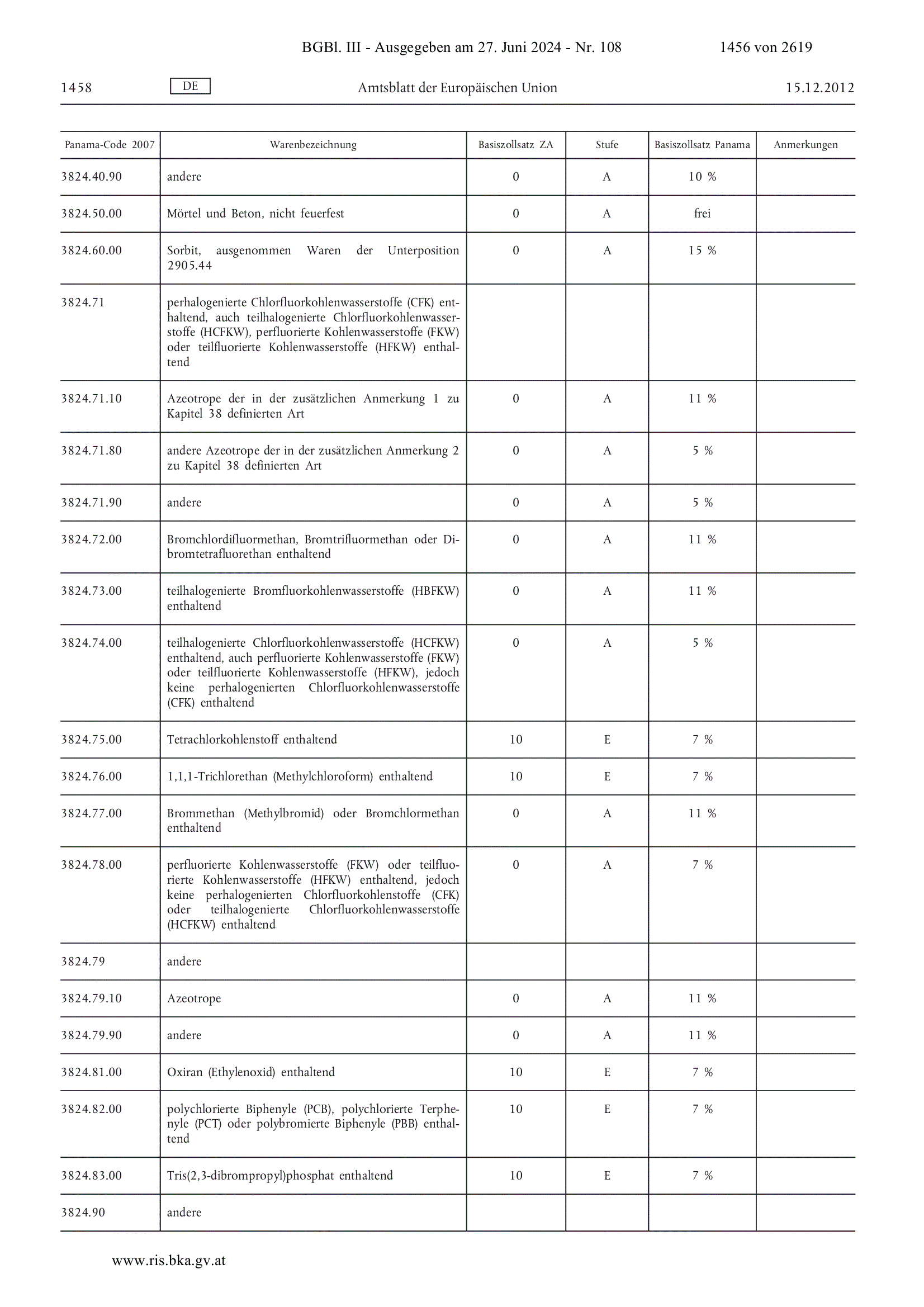 BGBl. III - Ausgegeben am 27. Juni 2024 - Nr. 108 1456 von 2619

1458 DE Amtsblatt der Europäischen Union 15.12.2012

| Panama-Code 2007 | Warenbezeichnung | Basiszollsatz ZA | Stufe | Basiszollsatz Panama | Anmerkungen |
|---|---|---|---|---|---|
| 3824.40.90 | andere | 0 | A | 10 % | |
| 3824.50.00 | Mörtel und Beton, nicht feuerfest | 0 | A | frei | |
| 3824.60.00 | Sorbit, ausgenommen Waren der Unterposition 2905.44 | 0 | A | 15 % | |
| 3824.71 | perhalogenierte Chlorfluorkohlenwasserstoffe (CFK) enthaltend, auch teilhalogenierte Chlorfluorkohlenwasserstoffe (HCFKW), perfluorierte Kohlenwasserstoffe (FKW) oder teilfluorierte Kohlenwasserstoffe (HFKW) enthaltend | | | | |
| 3824.71.10 | Azeotrope der in der zusätzlichen Anmerkung 1 zu Kapitel 38 definierten Art | 0 | A | 11 % | |
| 3824.71.80 | andere Azeotrope der in der zusätzlichen Anmerkung 2 zu Kapitel 38 definierten Art | 0 | A | 5 % | |
| 3824.71.90 | andere | 0 | A | 5 % | |
| 3824.72.00 | Bromchlordifluormethan, Bromtrifluormethan oder Dibromtetrafluorethan enthaltend | 0 | A | 11 % | |
| 3824.73.00 | teilhalogenierte Bromfluorkohlenwasserstoffe (HBFKW) enthaltend | 0 | A | 11 % | |
| 3824.74.00 | teilhalogenierte Chlorfluorkohlenwasserstoffe (HCFKW) enthaltend, auch perfluorierte Kohlenwasserstoffe (FKW) oder teilfluorierte Kohlenwasserstoffe (HFKW), jedoch keine perhalogenierten Chlorfluorkohlenwasserstoffe (CFK) enthaltend | 0 | A | 5 % | |
| 3824.75.00 | Tetrachlorkohlenstoff enthaltend | 10 | E | 7 % | |
| 3824.76.00 | 1,1,1-Trichlorethan (Methylchloroform) enthaltend | 10 | E | 7 % | |
| 3824.77.00 | Brommethan (Methylbromid) oder Bromchlormethan enthaltend | 0 | A | 11 % | |
| 3824.78.00 | perfluorierte Kohlenwasserstoffe (FKW) oder teilfluorierte Kohlenwasserstoffe (HFKW) enthaltend, jedoch keine perhalogenierten Chlorfluorkohlenstoffe (CFK) oder teilhalogenierte Chlorfluorkohlenwasserstoffe (HCFKW) enthaltend | 0 | A | 7 % | |
| 3824.79 | andere | | | | |
| 3824.79.10 | Azeotrope | 0 | A | 11 % | |
| 3824.79.90 | andere | 0 | A | 11 % | |
| 3824.81.00 | Oxiran (Ethylenoxid) enthaltend | 10 | E | 7 % | |
| 3824.82.00 | polychlorierte Biphenyle (PCB), polychlorierte Terphenyle (PCT) oder polybromierte Biphenyle (PBB) enthaltend | 10 | E | 7 % | |
| 3824.83.00 | Tris(2,3-dibrompropyl)phosphat enthaltend | 10 | E | 7 % | |
| 3824.90 | andere | | | | |

www.ris.bka.gv.at